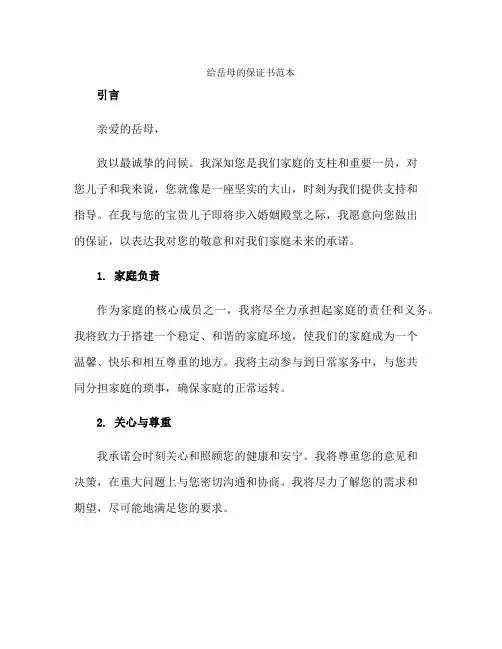 给岳母的保证书范本

引言

亲爱的岳母，

致以最诚挚的问候。我深知您是我们家庭的支柱和重要一员，对您儿子和我来说，您就像是一座坚实的大山，时刻为我们提供支持和指导。在我与您的宝贵儿子即将步入婚姻殿堂之际，我愿意向您做出的保证，以表达我对您的敬意和对我们家庭未来的承诺。

1. 家庭负责

作为家庭的核心成员之一，我将尽全力承担起家庭的责任和义务。我将致力于搭建一个稳定、和谐的家庭环境，使我们的家庭成为一个温馨、快乐和相互尊重的地方。我将主动参与到日常家务中，与您共同分担家庭的琐事，确保家庭的正常运转。

2. 关心与尊重

我承诺会时刻关心和照顾您的健康和安宁。我将尊重您的意见和决策，在重大问题上与您密切沟通和协商。我将尽力了解您的需求和期望，尽可能地满足您的要求。